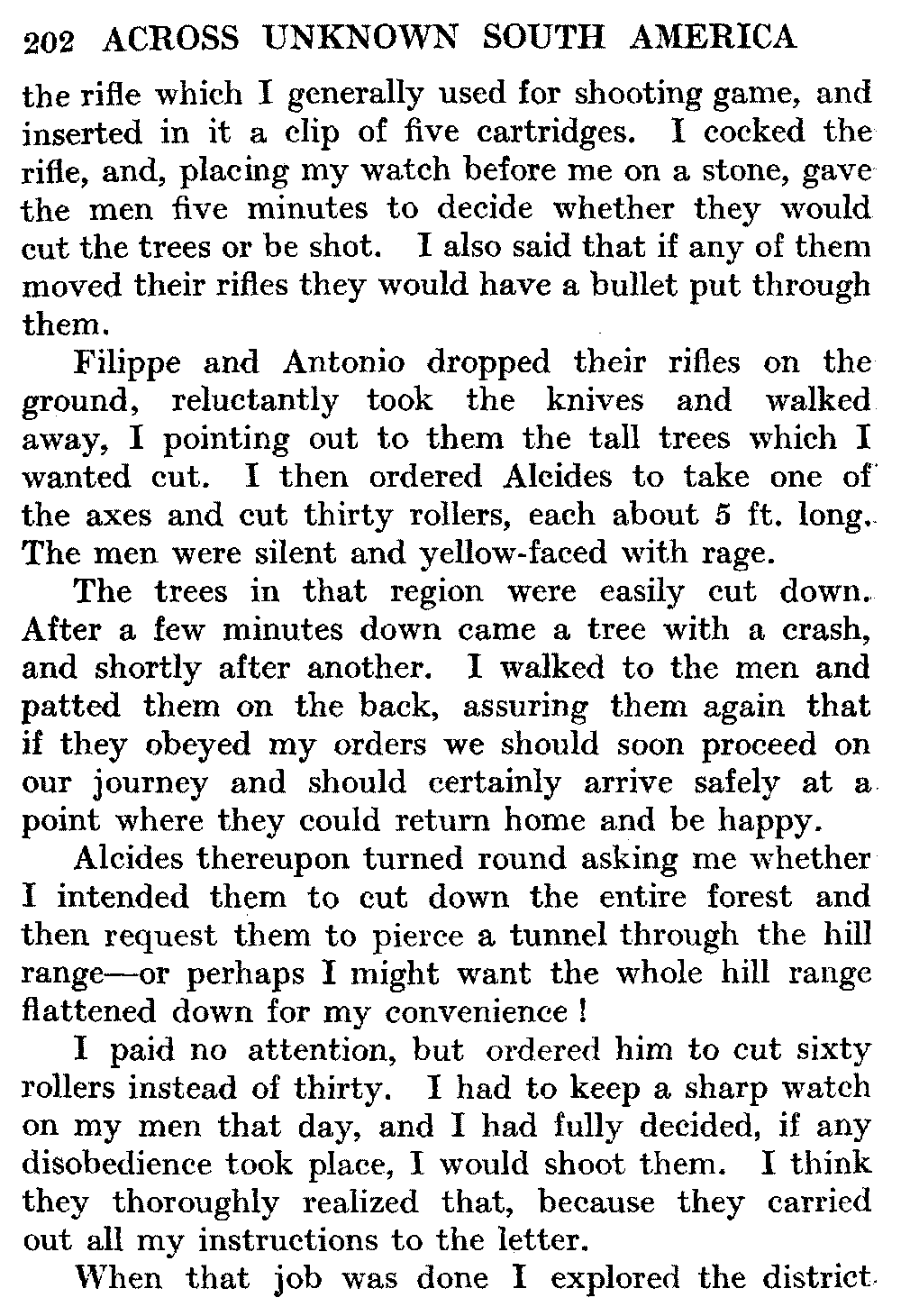 202 ACROSS UNKNOWN SOUTH AMERICA

the rifle which I generally used for shooting game, and inserted in it a clip of five cartridges. I cocked the rifle, and, placing my watch before me on a stone, gave the men five minutes to decide whether they would cut the trees or be shot. I also said that if any of them moved their rifles they would have a bullet put through them.

Filippe and Antonio dropped their rifles on the ground, reluctantly took the knives and walked away, I pointing out to them the tall trees which I wanted cut. I then ordered Alcides to take one of the axes and cut thirty rollers, each about 5 ft. long. The men were silent and yellow-faced with rage.

The trees in that region were easily cut down. After a few minutes down came a tree with a crash, and shortly after another. I walked to the men and patted them on the back, assuring them again that if they obeyed my orders we should soon proceed on our journey and should certainly arrive safely at a point where they could return home and be happy.

Alcides thereupon turned round asking me whether I intended them to cut down the entire forest and then request them to pierce a tunnel through the hill range—or perhaps I might want the whole hill range flattened down for my convenience!

I paid no attention, but ordered him to cut sixty rollers instead of thirty. I had to keep a sharp watch on my men that day, and I had fully decided, if any disobedience took place, I would shoot them. I think they thoroughly realized that, because they carried out all my instructions to the letter.

When that job was done I explored the district